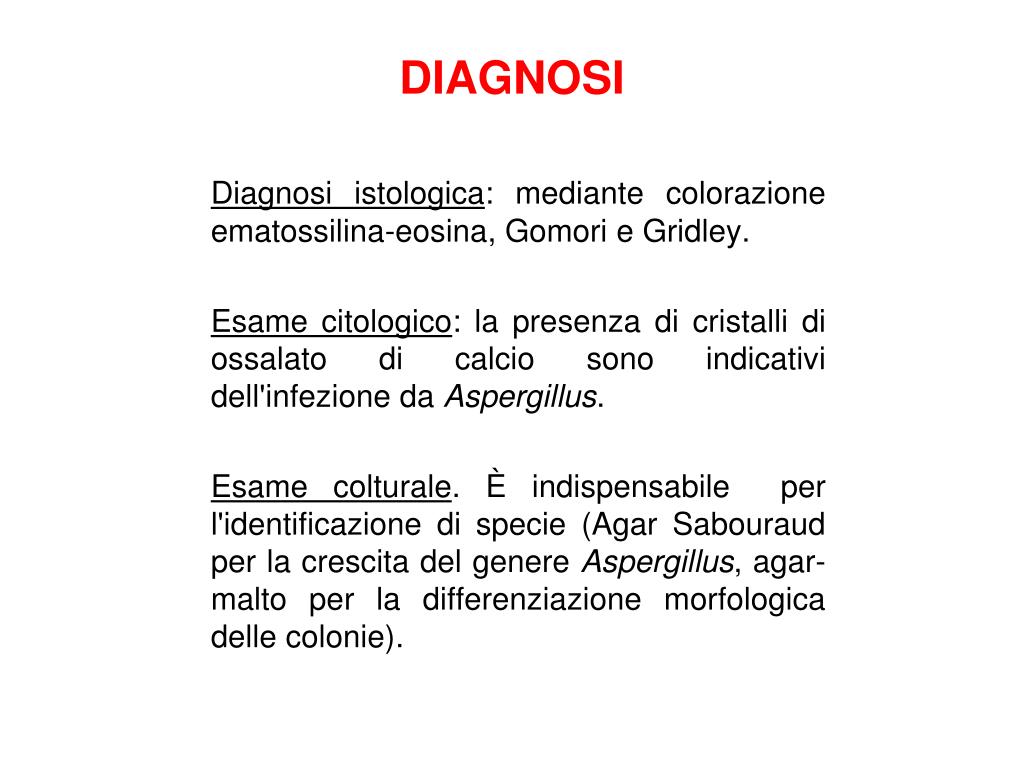 DIAGNOSI

Diagnosi istologica: mediante colorazione ematossilina-eosina, Gomori e Gridley.

Esame citologico: la presenza di cristalli di ossalato di calcio sono indicativi dell'infezione da Aspergillus.

Esame colturale. È indispensabile per l'identificazione di specie (Agar Sabouraud per la crescita del genere Aspergillus, agar-malto per la differenziazione morfologica delle colonie).